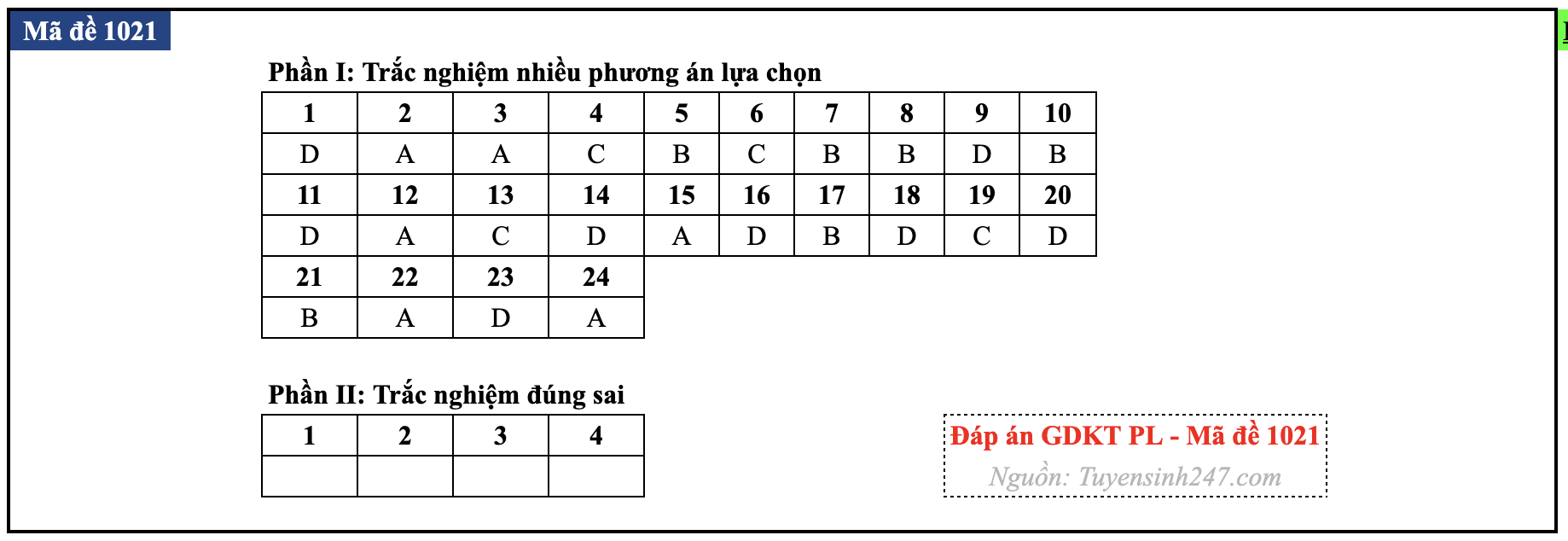 Mã đề 1021

Phần I: Trắc nghiệm nhiều phương án lựa chọn

| 1 | 2 | 3 | 4 | 5 | 6 | 7 | 8 | 9 | 10 |
|---|---|---|---|---|---|---|---|---|---|
| D | A | A | C | B | C | B | B | D | B |
| 11 | 12 | 13 | 14 | 15 | 16 | 17 | 18 | 19 | 20 |
| D | A | C | D | A | D | B | D | C | D |
| 21 | 22 | 23 | 24 | | | | | | |
| B | A | D | A | | | | | | |

Phần II: Trắc nghiệm đúng sai

| 1 | 2 | 3 | 4 |
|---|---|---|---|
| | | | |

Đáp án GDKT PL - Mã đề 1021
Nguồn: Tuyensinh247.com